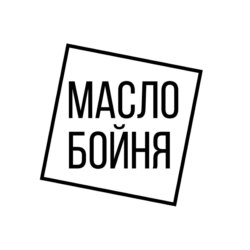 МАСЛО
БОЙНЯ